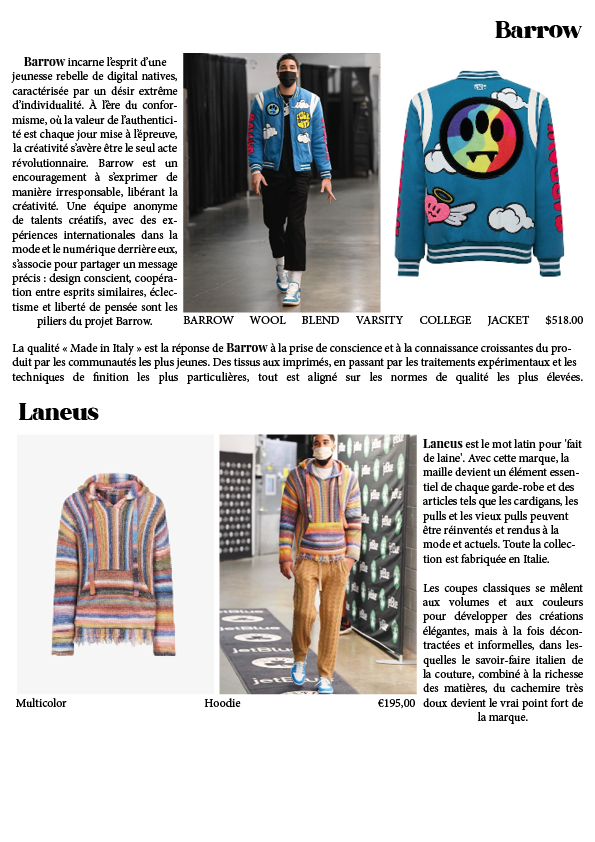 Barrow

Barrow incarne l'esprit d'une jeunesse rebelle de digital natives, caractérisée par un désir extrême d'individualité. À l'ère du conformisme, où la valeur de l'authenticité est chaque jour mise à l'épreuve, la créativité s'avère être le seul acte révolutionnaire. Barrow est un encouragement à s'exprimer de manière irresponsable, libérant la créativité. Une équipe anonyme de talents créatifs, avec des expériences internationales dans la mode et le numérique derrière eux, s'associe pour partager un message précis : design conscient, coopération entre esprits similaires, éclectisme et liberté de pensée sont les piliers du projet Barrow.

BARROW WOOL BLEND VARSITY COLLEGE JACKET $518.00

La qualité « Made in Italy » est la réponse de Barrow à la prise de conscience et à la connaissance croissantes du produit par les communautés les plus jeunes. Des tissus aux imprimés, en passant par les traitements expérimentaux et les techniques de finition les plus particulières, tout est aligné sur les normes de qualité les plus élevées.

Laneus

Multicolor Hoodie €195,00

Laneus est le mot latin pour 'fait de laine'. Avec cette marque, la maille devient un élément essentiel de chaque garde-robe et des articles tels que les cardigans, les pulls et les vieux pulls peuvent être réinventés et rendus à la mode et actuels. Toute la collection est fabriquée en Italie.

Les coupes classiques se mêlent aux volumes et aux couleurs pour développer des créations élégantes, mais à la fois décontractées et informelles, dans lesquelles le savoir-faire italien de la couture, combiné à la richesse des matières, du cachemire très doux devient le vrai point fort de la marque.